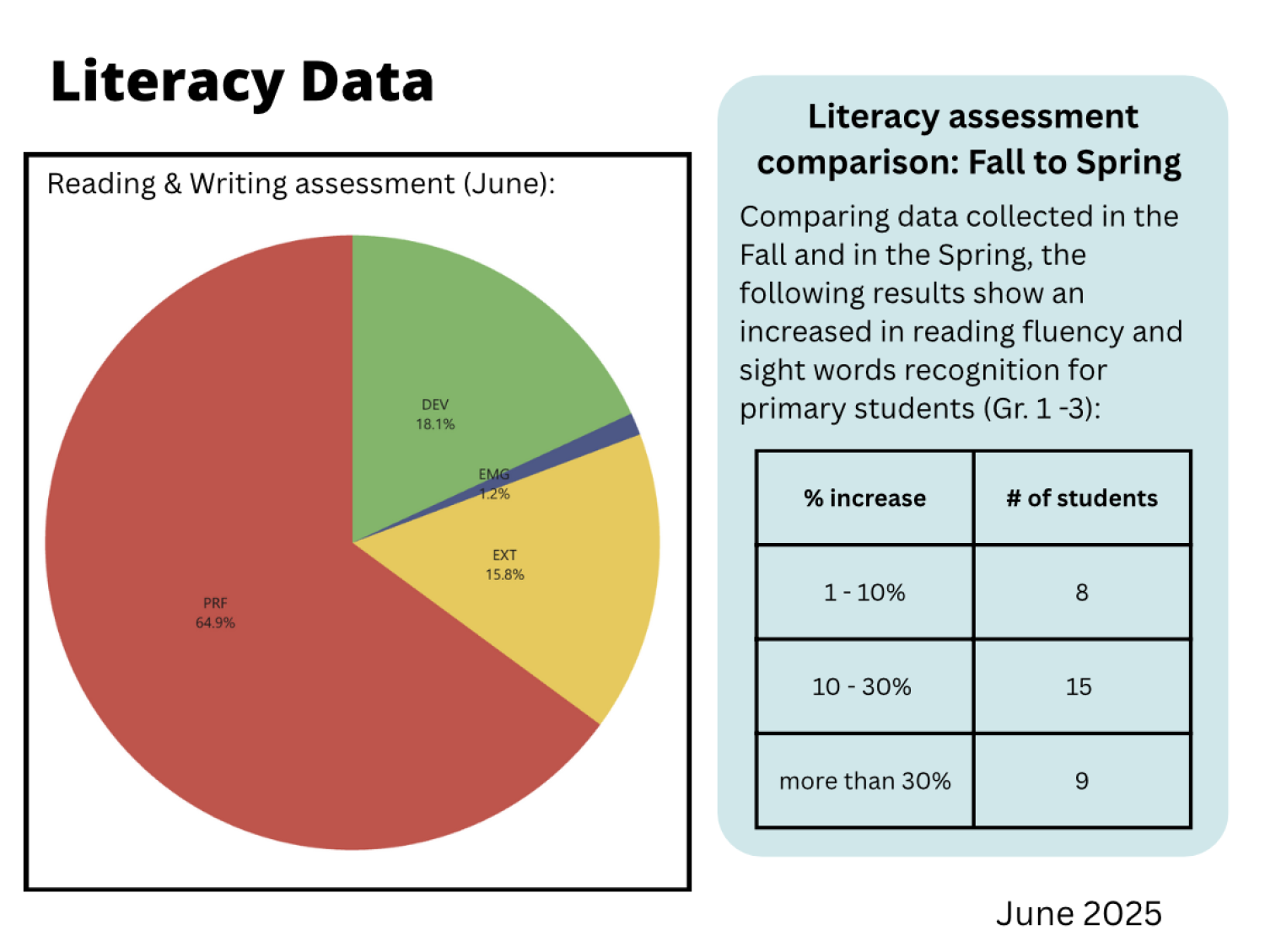 Literacy Data

Reading & Writing assessment (June):

DEV
18.1%

EMG
1.2%

EXT
15.8%

PRF
64.9%

Literacy assessment comparison: Fall to Spring

Comparing data collected in the Fall and in the Spring, the following results show an increased in reading fluency and sight words recognition for primary students (Gr. 1 -3):

| % increase | # of students |
|---|---|
| 1 - 10% | 8 |
| 10 - 30% | 15 |
| more than 30% | 9 |

June 2025